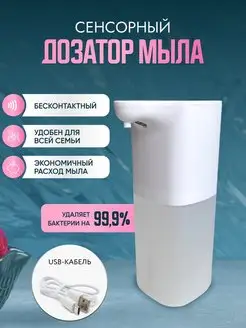 СЕНСОРНЫЙ
ДОЗАТОР МЫЛА

БЕСКОНТАКТНЫЙ

УДОБЕН ДЛЯ ВСЕЙ СЕМЬИ

ЭКОНОМИЧНЫЙ РАСХОД МЫЛА

УДАЛЯЕТ БАКТЕРИИ НА 99,9%

USB-КАБЕЛЬ